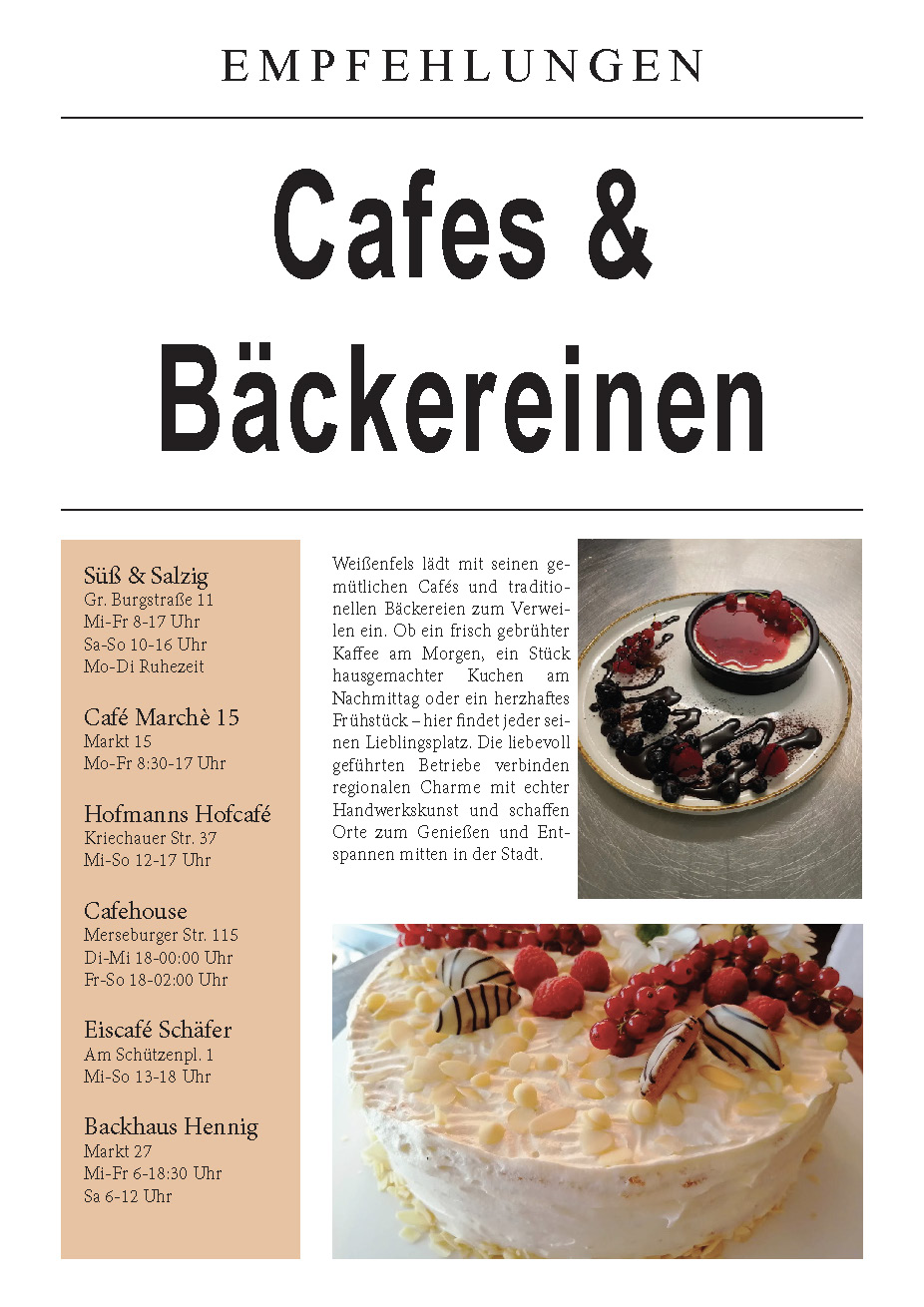 EMPFEHLUNGEN

Cafes & Bäckereinen

Süß & Salzig
Gr. Burgstraße 11
Mi-Fr 8-17 Uhr
Sa-So 10-16 Uhr
Mo-Di Ruhezeit

Café Marchè 15
Markt 15
Mo-Fr 8:30-17 Uhr

Hofmanns Hofcafé
Kriechauer Str. 37
Mi-So 12-17 Uhr

Cafehouse
Merseburger Str. 115
Di-Mi 18-00:00 Uhr
Fr-So 18-02:00 Uhr

Eiscafé Schäfer
Am Schützenpl. 1
Mi-So 13-18 Uhr

Backhaus Hennig
Markt 27
Mi-Fr 6-18:30 Uhr
Sa 6-12 Uhr

Weißenfels lädt mit seinen gemütlichen Cafés und traditionellen Bäckereien zum Verweilen ein. Ob ein frisch gebrühter Kaffee am Morgen, ein Stück hausgemachter Kuchen am Nachmittag oder ein herzhaftes Frühstück – hier findet jeder seinen Lieblingsplatz. Die liebevoll geführten Betriebe verbinden regionalen Charme mit echter Handwerkskunst und schaffen Orte zum Genießen und Entspannen mitten in der Stadt.